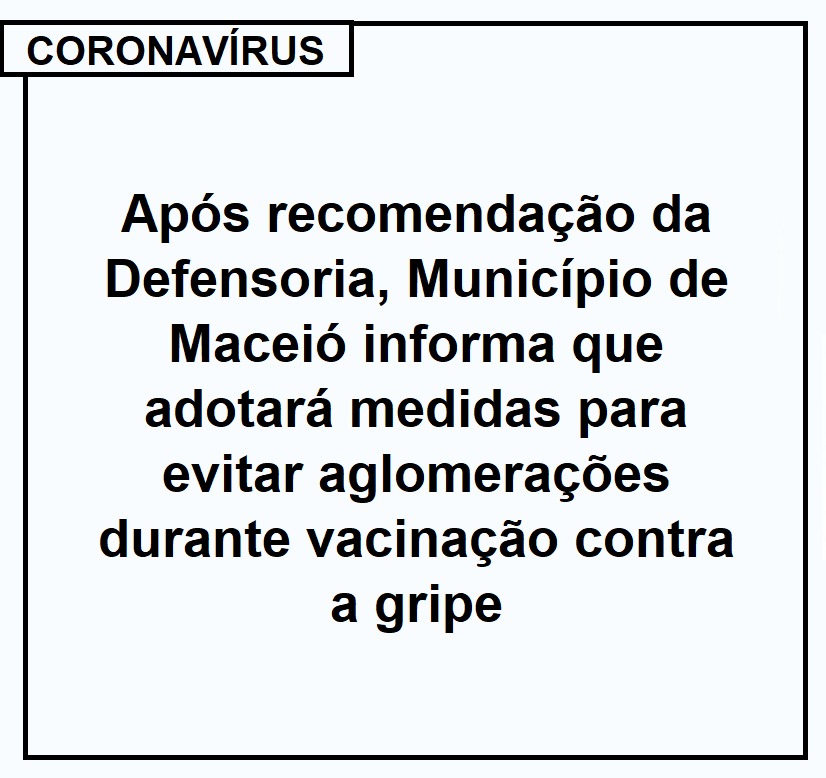 CORONAVÍRUS

Após recomendação da Defensoria, Município de Maceió informa que adotará medidas para evitar aglomerações durante vacinação contra a gripe